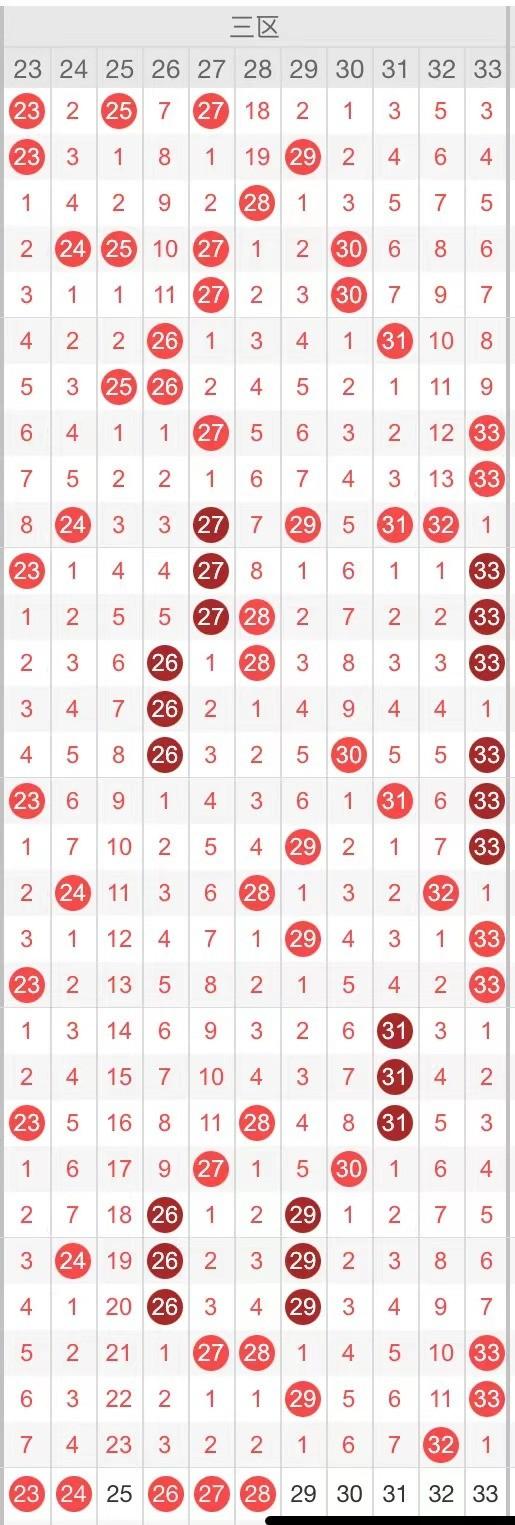 三区

| 23 | 24 | 25 | 26 | 27 | 28 | 29 | 30 | 31 | 32 | 33 |
|---|---|---|---|---|---|---|---|---|---|---|
| 23 | 2 | 25 | 7 | 27 | 18 | 2 | 1 | 3 | 5 | 3 |
| 23 | 3 | 1 | 8 | 1 | 19 | 29 | 2 | 4 | 6 | 4 |
| 1 | 4 | 2 | 9 | 2 | 28 | 1 | 3 | 5 | 7 | 5 |
| 2 | 24 | 25 | 10 | 27 | 1 | 2 | 30 | 6 | 8 | 6 |
| 3 | 1 | 1 | 11 | 27 | 2 | 3 | 30 | 7 | 9 | 7 |
| 4 | 2 | 2 | 26 | 1 | 3 | 4 | 1 | 31 | 10 | 8 |
| 5 | 3 | 25 | 26 | 2 | 4 | 5 | 2 | 1 | 11 | 9 |
| 6 | 4 | 1 | 1 | 27 | 5 | 6 | 3 | 2 | 12 | 33 |
| 7 | 5 | 2 | 2 | 1 | 6 | 7 | 4 | 3 | 13 | 33 |
| 8 | 24 | 3 | 3 | 27 | 7 | 29 | 5 | 31 | 32 | 1 |
| 23 | 1 | 4 | 4 | 27 | 8 | 1 | 6 | 1 | 1 | 33 |
| 1 | 2 | 5 | 5 | 27 | 28 | 2 | 7 | 2 | 2 | 33 |
| 2 | 3 | 6 | 26 | 1 | 28 | 3 | 8 | 3 | 3 | 33 |
| 3 | 4 | 7 | 26 | 2 | 1 | 4 | 9 | 4 | 4 | 1 |
| 4 | 5 | 8 | 26 | 3 | 2 | 5 | 30 | 5 | 5 | 33 |
| 23 | 6 | 9 | 1 | 4 | 3 | 6 | 1 | 31 | 6 | 33 |
| 1 | 7 | 10 | 2 | 5 | 4 | 29 | 2 | 1 | 7 | 33 |
| 2 | 24 | 11 | 3 | 6 | 28 | 1 | 3 | 2 | 32 | 1 |
| 3 | 1 | 12 | 4 | 7 | 1 | 29 | 4 | 3 | 1 | 33 |
| 23 | 2 | 13 | 5 | 8 | 2 | 1 | 5 | 4 | 2 | 33 |
| 1 | 3 | 14 | 6 | 9 | 3 | 2 | 6 | 31 | 3 | 1 |
| 2 | 4 | 15 | 7 | 10 | 4 | 3 | 7 | 31 | 4 | 2 |
| 23 | 5 | 16 | 8 | 11 | 28 | 4 | 8 | 31 | 5 | 3 |
| 1 | 6 | 17 | 9 | 27 | 1 | 5 | 30 | 1 | 6 | 4 |
| 2 | 7 | 18 | 26 | 1 | 2 | 29 | 1 | 2 | 7 | 5 |
| 3 | 24 | 19 | 26 | 2 | 3 | 29 | 2 | 3 | 8 | 6 |
| 4 | 1 | 20 | 26 | 3 | 4 | 29 | 3 | 4 | 9 | 7 |
| 5 | 2 | 21 | 1 | 27 | 28 | 1 | 4 | 5 | 10 | 33 |
| 6 | 3 | 22 | 2 | 1 | 1 | 29 | 5 | 6 | 11 | 33 |
| 7 | 4 | 23 | 3 | 2 | 2 | 1 | 6 | 7 | 32 | 1 |
| 23 | 24 | 25 | 26 | 27 | 28 | 29 | 30 | 31 | 32 | 33 |